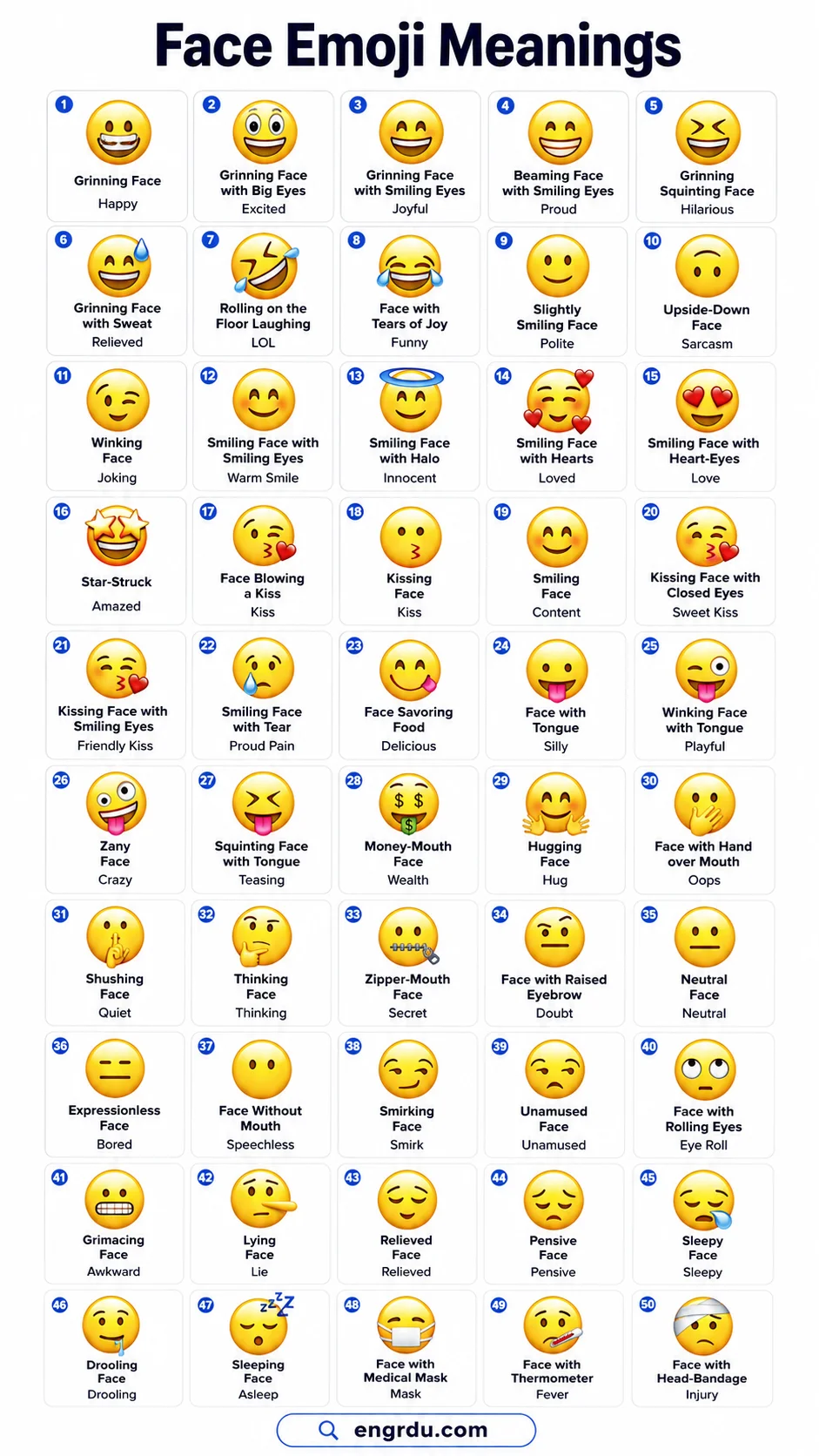 Face Emoji Meanings

1 Grinning Face
Happy

2 Grinning Face with Big Eyes
Excited

3 Grinning Face with Smiling Eyes
Joyful

4 Beaming Face with Smiling Eyes
Proud

5 Grinning Squinting Face
Hilarious

6 Grinning Face with Sweat
Relieved

7 Rolling on the Floor Laughing
LOL

8 Face with Tears of Joy
Funny

9 Slightly Smiling Face
Polite

10 Upside-Down Face
Sarcasm

11 Winking Face
Joking

12 Smiling Face with Smiling Eyes
Warm Smile

13 Smiling Face with Halo
Innocent

14 Smiling Face with Hearts
Loved

15 Smiling Face with Heart-Eyes
Love

16 Star-Struck
Amazed

17 Face Blowing a Kiss
Kiss

18 Kissing Face
Kiss

19 Smiling Face
Content

20 Kissing Face with Closed Eyes
Sweet Kiss

21 Kissing Face with Smiling Eyes
Friendly Kiss

22 Smiling Face with Tear
Proud Pain

23 Face Savoring Food
Delicious

24 Face with Tongue
Silly

25 Winking Face with Tongue
Playful

26 Zany Face
Crazy

27 Squinting Face with Tongue
Teasing

28 Money-Mouth Face
Wealth

29 Hugging Face
Hug

30 Face with Hand over Mouth
Oops

31 Shushing Face
Quiet

32 Thinking Face
Thinking

33 Zipper-Mouth Face
Secret

34 Face with Raised Eyebrow
Doubt

35 Neutral Face
Neutral

36 Expressionless Face
Bored

37 Face Without Mouth
Speechless

38 Smirking Face
Smirk

39 Unamused Face
Unamused

40 Face with Rolling Eyes
Eye Roll

41 Grimacing Face
Awkward

42 Lying Face
Lie

43 Relieved Face
Relieved

44 Pensive Face
Pensive

45 Sleepy Face
Sleepy

46 Drooling Face
Drooling

47 Sleeping Face
Asleep

48 Face with Medical Mask
Mask

49 Face with Thermometer
Fever

50 Face with Head-Bandage
Injury

engrdu.com